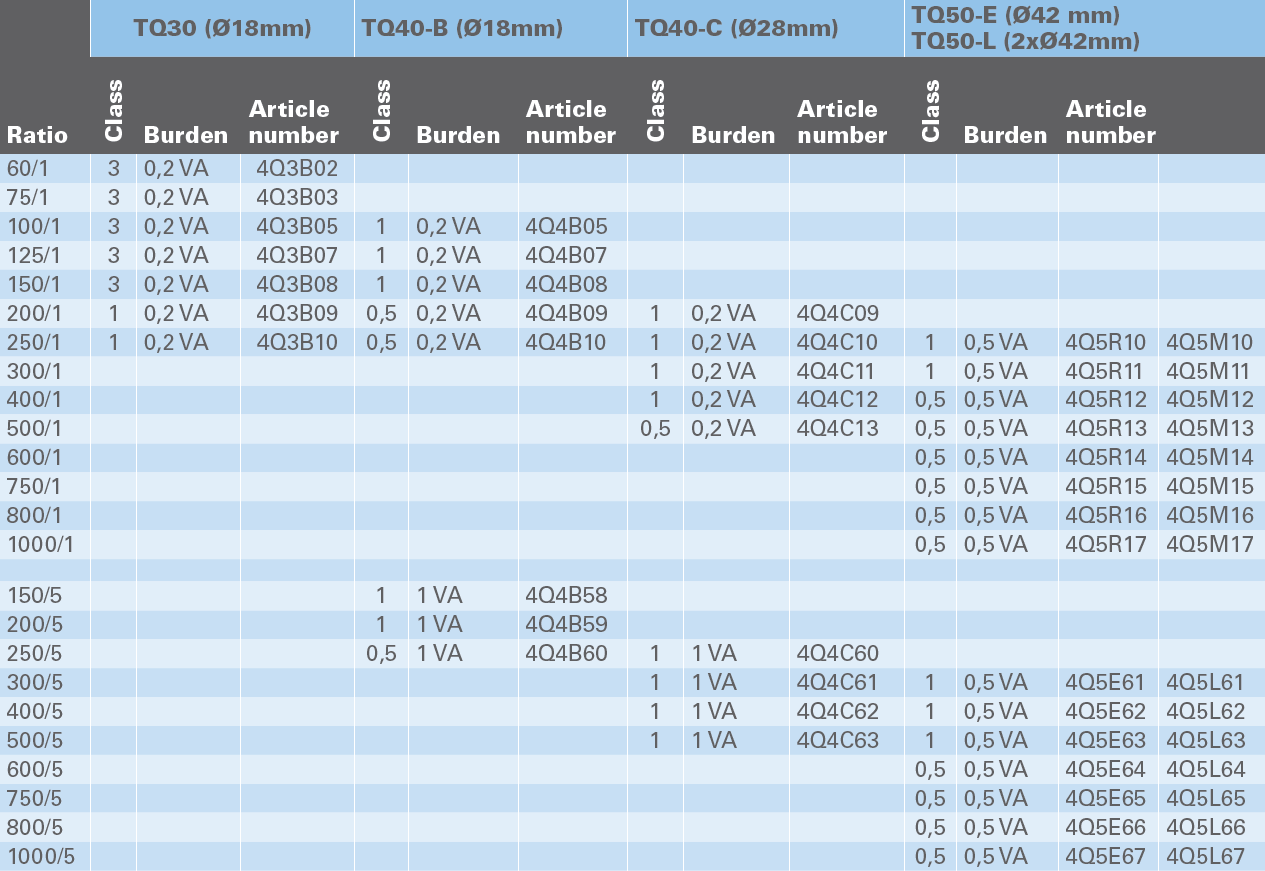 | | TQ30 (Ø18mm) | | | TQ40-B (Ø18mm) | | | TQ40-C (Ø28mm) | | | TQ50-E (Ø42 mm) TQ50-L (2xØ42mm) | | | |
|---|---|---|---|---|---|---|---|---|---|---|---|---|---|
| Ratio | Class | Burden | Article number | Class | Burden | Article number | Class | Burden | Article number | Class | Burden | Article number | |
| 60/1 | 3 | 0,2 VA | 4Q3B02 | | | | | | | | | | |
| 75/1 | 3 | 0,2 VA | 4Q3B03 | | | | | | | | | | |
| 100/1 | 3 | 0,2 VA | 4Q3B05 | 1 | 0,2 VA | 4Q4B05 | | | | | | | |
| 125/1 | 3 | 0,2 VA | 4Q3B07 | 1 | 0,2 VA | 4Q4B07 | | | | | | | |
| 150/1 | 3 | 0,2 VA | 4Q3B08 | 1 | 0,2 VA | 4Q4B08 | | | | | | | |
| 200/1 | 1 | 0,2 VA | 4Q3B09 | 0,5 | 0,2 VA | 4Q4B09 | 1 | 0,2 VA | 4Q4C09 | | | | |
| 250/1 | 1 | 0,2 VA | 4Q3B10 | 0,5 | 0,2 VA | 4Q4B10 | 1 | 0,2 VA | 4Q4C10 | 1 | 0,5 VA | 4Q5R10 | 4Q5M10 |
| 300/1 | | | | | | | 1 | 0,2 VA | 4Q4C11 | 1 | 0,5 VA | 4Q5R11 | 4Q5M11 |
| 400/1 | | | | | | | 1 | 0,2 VA | 4Q4C12 | 0,5 | 0,5 VA | 4Q5R12 | 4Q5M12 |
| 500/1 | | | | | | | 0,5 | 0,2 VA | 4Q4C13 | 0,5 | 0,5 VA | 4Q5R13 | 4Q5M13 |
| 600/1 | | | | | | | | | | 0,5 | 0,5 VA | 4Q5R14 | 4Q5M14 |
| 750/1 | | | | | | | | | | 0,5 | 0,5 VA | 4Q5R15 | 4Q5M15 |
| 800/1 | | | | | | | | | | 0,5 | 0,5 VA | 4Q5R16 | 4Q5M16 |
| 1000/1 | | | | | | | | | | 0,5 | 0,5 VA | 4Q5R17 | 4Q5M17 |
| | | | | | | | | | | | | | |
| 150/5 | | | | 1 | 1 VA | 4Q4B58 | | | | | | | |
| 200/5 | | | | 1 | 1 VA | 4Q4B59 | | | | | | | |
| 250/5 | | | | 0,5 | 1 VA | 4Q4B60 | 1 | 1 VA | 4Q4C60 | | | | |
| 300/5 | | | | | | | 1 | 1 VA | 4Q4C61 | 1 | 0,5 VA | 4Q5E61 | 4Q5L61 |
| 400/5 | | | | | | | 1 | 1 VA | 4Q4C62 | 1 | 0,5 VA | 4Q5E62 | 4Q5L62 |
| 500/5 | | | | | | | 1 | 1 VA | 4Q4C63 | 1 | 0,5 VA | 4Q5E63 | 4Q5L63 |
| 600/5 | | | | | | | | | | 0,5 | 0,5 VA | 4Q5E64 | 4Q5L64 |
| 750/5 | | | | | | | | | | 0,5 | 0,5 VA | 4Q5E65 | 4Q5L65 |
| 800/5 | | | | | | | | | | 0,5 | 0,5 VA | 4Q5E66 | 4Q5L66 |
| 1000/5 | | | | | | | | | | 0,5 | 0,5 VA | 4Q5E67 | 4Q5L67 |